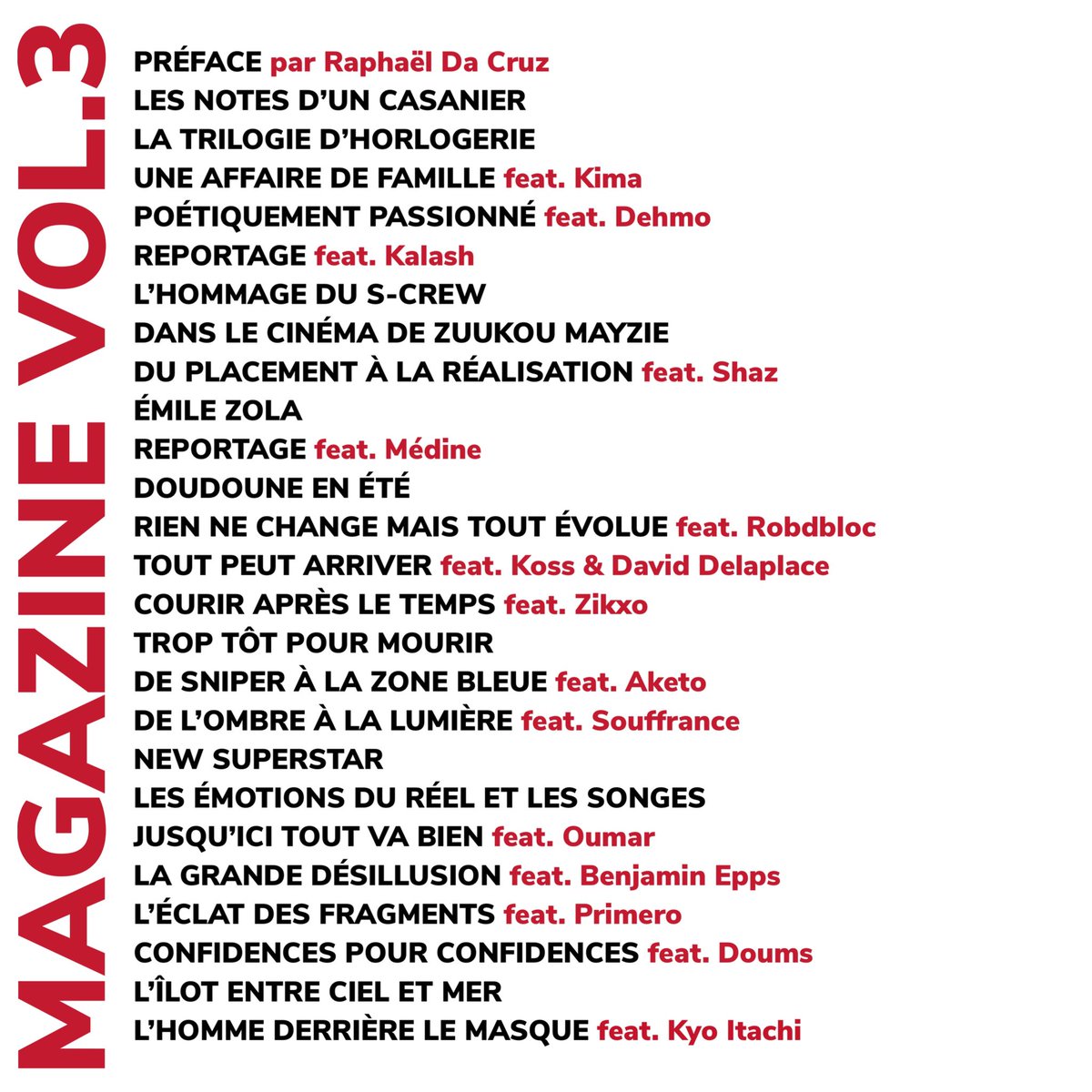 MAGAZINE VOL.3

PRÉFACE par Raphaël Da Cruz
LES NOTES D'UN CASANIER
LA TRILOGIE D'HORLOGERIE
UNE AFFAIRE DE FAMILLE feat. Kima
POÉTIQUEMENT PASSIONNÉ feat. Dehmo
REPORTAGE feat. Kalash
L'HOMMAGE DU S-CREW
DANS LE CINÉMA DE ZUUKOU MAYZIE
DU PLACEMENT À LA RÉALISATION feat. Shaz
ÉMILE ZOLA
REPORTAGE feat. Médine
DOUDOUNE EN ÉTÉ
RIEN NE CHANGE MAIS TOUT ÉVOLUE feat. Robdbloc
TOUT PEUT ARRIVER feat. Koss & David Delaplace
COURIR APRÈS LE TEMPS feat. Zikxo
TROP TÔT POUR MOURIR
DE SNIPER À LA ZONE BLEUE feat. Aketo
DE L'OMBRE À LA LUMIÈRE feat. Souffrance
NEW SUPERSTAR
LES ÉMOTIONS DU RÉEL ET LES SONGES
JUSQU'ICI TOUT VA BIEN feat. Oumar
LA GRANDE DÉSILLUSION feat. Benjamin Epps
L'ÉCLAT DES FRAGMENTS feat. Primero
CONFIDENCES POUR CONFIDENCES feat. Doums
L'ÎLOT ENTRE CIEL ET MER
L'HOMME DERRIÈRE LE MASQUE feat. Kyo Itachi